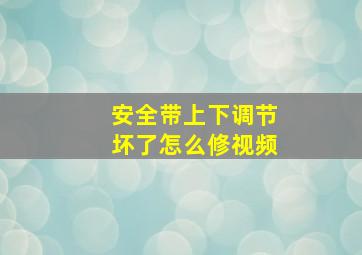 安全带上下调节
坏了怎么修视频